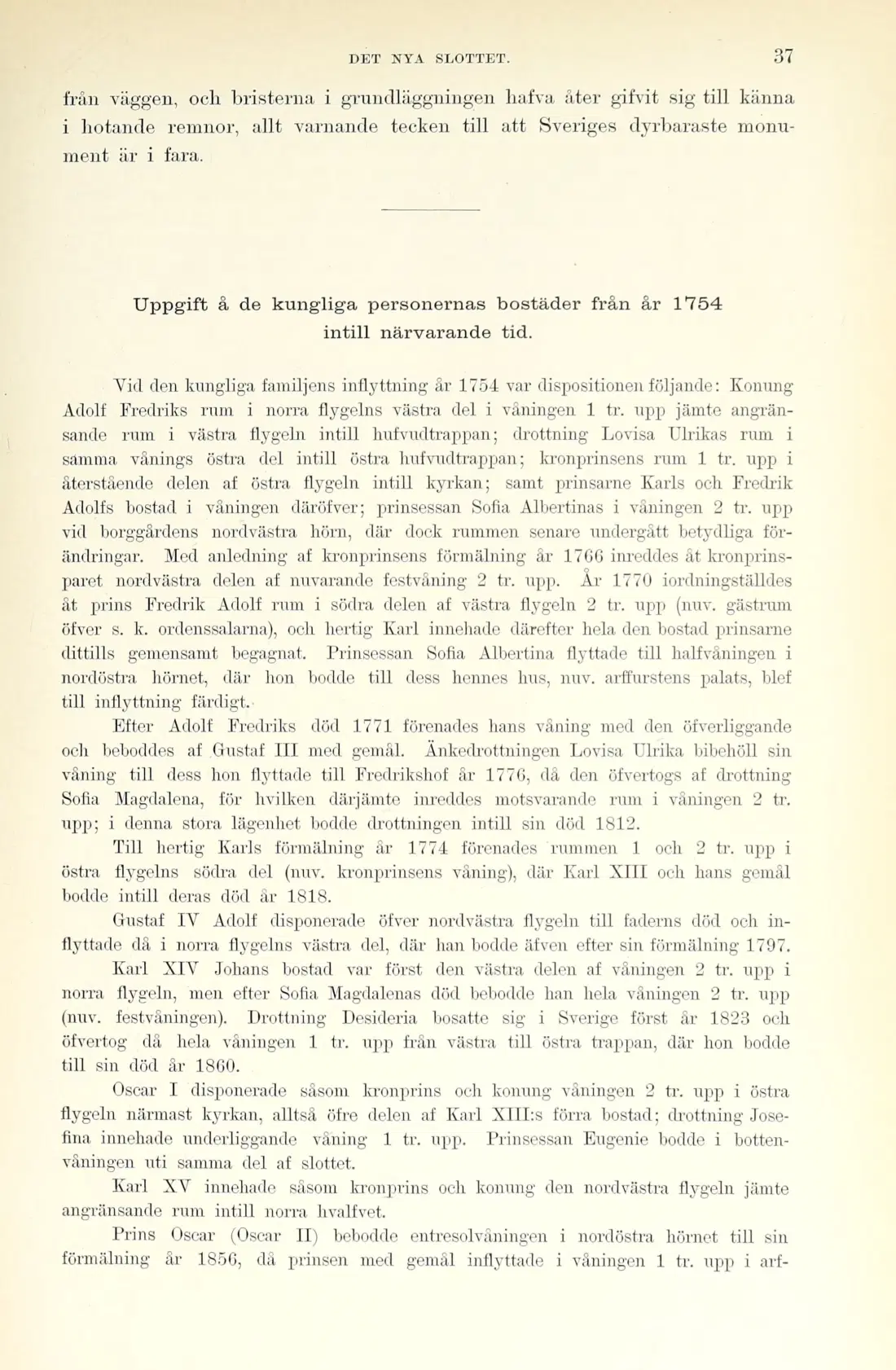 DET NYA SLOTTET. 37

från väggen, och bristerna i grundläggningen hafva åter gifvit sig till känna i hotande remnor, allt varnande tecken till att Sveriges dyrbaraste monument är i fara.

Uppgift å de kungliga personernas bostäder från år 1754 intill närvarande tid.

Vid den kungliga familjens inflyttning år 1754 var dispositionen följande: Konung Adolf Fredriks rum i norra flygelns västra del i våningen 1 tr. upp jämte angränsande rum i västra flygeln intill hufvudtrappan; drottning Lovisa Ulrikas rum i samma vånings östra del intill östra hufvudtrappan; kronprinsens rum 1 tr. upp i återstående delen af östra flygeln intill kyrkan; samt prinsarne Karls och Fredrik Adolfs bostad i våningen däröfver; prinsessan Sofia Albertinas i våningen 2 tr. upp vid borggårdens nordvästra hörn, där dock rummen senare undergått betydliga förändringar. Med anledning af kronprinsens förmälning år 1766 inreddes åt kronprinsparet nordvästra delen af nuvarande festvåning 2 tr. upp. År 1770 iordningställdes åt prins Fredrik Adolf rum i södra delen af västra flygeln 2 tr. upp (nuv. gästrum öfver s. k. ordenssalarna), och hertig Karl innehade därefter hela den bostad prinsarne dittills gemensamt begagnat. Prinsessan Sofia Albertina flyttade till halfvåningen i nordöstra hörnet, där hon bodde till dess hennes hus, nuv. arffurstens palats, blef till inflyttning färdigt.

Efter Adolf Fredriks död 1771 förenades hans våning med den öfverliggande och beboddes af Gustaf III med gemål. Änkedrottningen Lovisa Ulrika bibehöll sin våning till dess hon flyttade till Fredrikshof år 1776, då den öfvertogs af drottning Sofia Magdalena, för hvilken därjämte inreddes motsvarande rum i våningen 2 tr. upp; i denna stora lägenhet bodde drottningen intill sin död 1812.

Till hertig Karls förmälning år 1774 förenades rummen 1 och 2 tr. upp i östra flygelns södra del (nuv. kronprinsens våning), där Karl XIII och hans gemål bodde intill deras död år 1818.

Gustaf IV Adolf disponerade öfver nordvästra flygeln till faderns död och inflyttade då i norra flygelns västra del, där han bodde äfven efter sin förmälning 1797.

Karl XIV Johans bostad var först den västra delen af våningen 2 tr. upp i norra flygeln, men efter Sofia Magdalenas död bebodde han hela våningen 2 tr. upp (nuv. festvåningen). Drottning Desideria bosatte sig i Sverige först år 1823 och öfvertog då hela våningen 1 tr. upp från västra till östra trappan, där hon bodde till sin död år 1860.

Oscar I disponerade såsom kronprins och konung våningen 2 tr. upp i östra flygeln närmast kyrkan, alltså öfre delen af Karl XIII:s förra bostad; drottning Josefina innehade underliggande våning 1 tr. upp. Prinsessan Eugenie bodde i bottenvåningen uti samma del af slottet.

Karl XV innehade såsom kronprins och konung den nordvästra flygeln jämte angränsande rum intill norra hvalfvet.

Prins Oscar (Oscar II) bebodde entresolvåningen i nordöstra hörnet till sin förmälning år 1856, då prinsen med gemål inflyttade i våningen 1 tr. upp i arf-